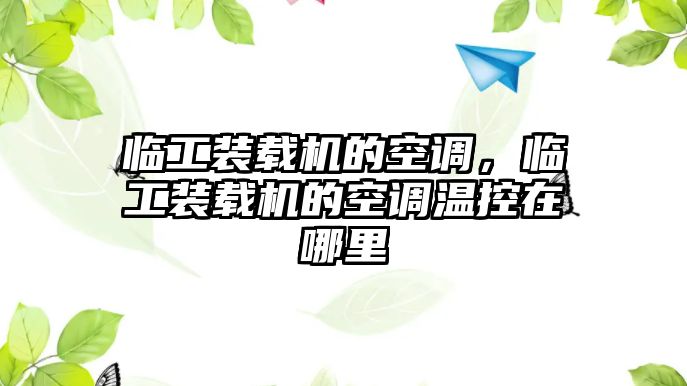 临工装载机的空调，临工装载机的空调温控在哪里